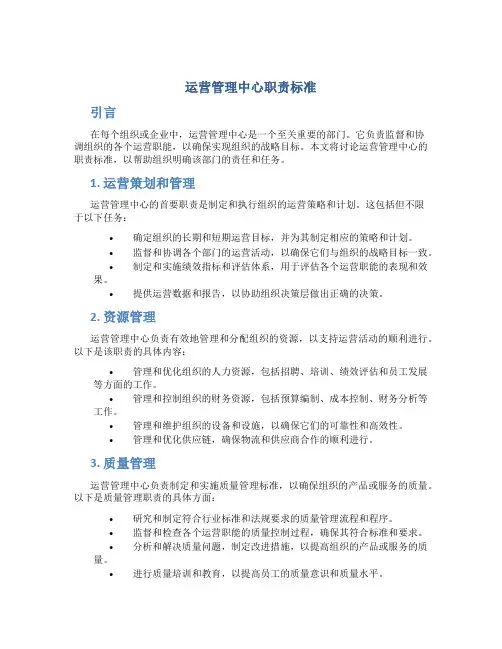 运营管理中心职责标准

引言

在每个组织或企业中，运营管理中心是一个至关重要的部门。它负责监督和协调组织的各个运营职能，以确保实现组织的战略目标。本文将讨论运营管理中心的职责标准，以帮助组织明确该部门的责任和任务。

1. 运营策划和管理

运营管理中心的首要职责是制定和执行组织的运营策略和计划。这包括但不限于以下任务：

• 确定组织的长期和短期运营目标，并为其制定相应的策略和计划。
• 监督和协调各个部门的运营活动，以确保它们与组织的战略目标一致。
• 制定和实施绩效指标和评估体系，用于评估各个运营职能的表现和效果。
• 提供运营数据和报告，以协助组织决策层做出正确的决策。

2. 资源管理

运营管理中心负责有效地管理和分配组织的资源，以支持运营活动的顺利进行。以下是该职责的具体内容：

• 管理和优化组织的人力资源，包括招聘、培训、绩效评估和员工发展等方面的工作。
• 管理和控制组织的财务资源，包括预算编制、成本控制、财务分析等工作。
• 管理和维护组织的设备和设施，以确保它们的可靠性和高效性。
• 管理和优化供应链，确保物流和供应商合作的顺利进行。

3. 质量管理

运营管理中心负责制定和实施质量管理标准，以确保组织的产品或服务的质量。以下是质量管理职责的具体方面：

• 研究和制定符合行业标准和法规要求的质量管理流程和程序。
• 监督和检查各个运营职能的质量控制过程，确保其符合标准和要求。
• 分析和解决质量问题，制定改进措施，以提高组织的产品或服务的质量。
• 进行质量培训和教育，以提高员工的质量意识和质量水平。